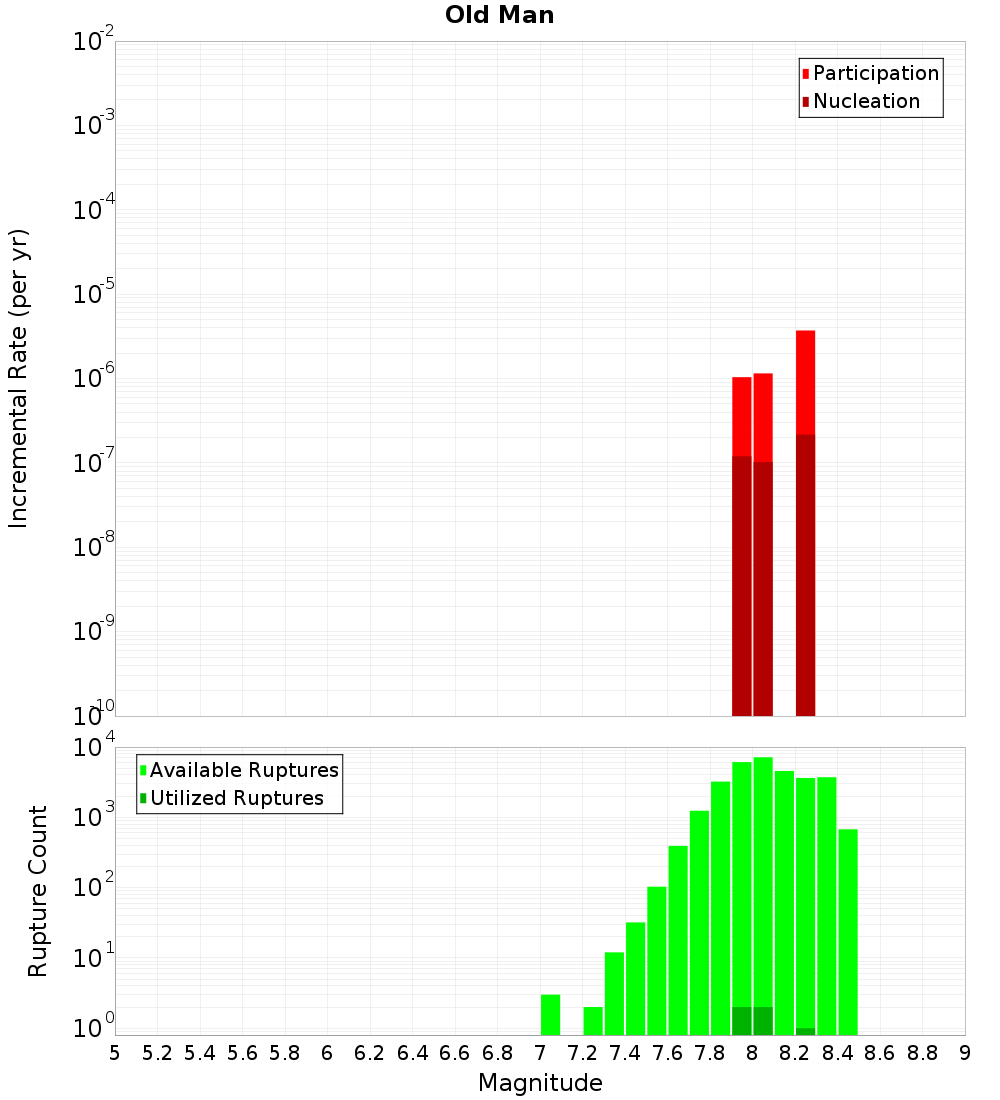 Old Man

Participation
Nucleation

Incremental Rate (per yr)

$10^{-2}$
$10^{-3}$
$10^{-4}$
$10^{-5}$
$10^{-6}$
$10^{-7}$
$10^{-8}$
$10^{-9}$
$10^{-10}$

Available Ruptures
Utilized Ruptures

Rupture Count

$10^{4}$
$10^{3}$
$10^{2}$
$10^{1}$
$10^{0}$

5 5.2 5.4 5.6 5.8 6 6.2 6.4 6.6 6.8 7 7.2 7.4 7.6 7.8 8 8.2 8.4 8.6 8.8 9

Magnitude